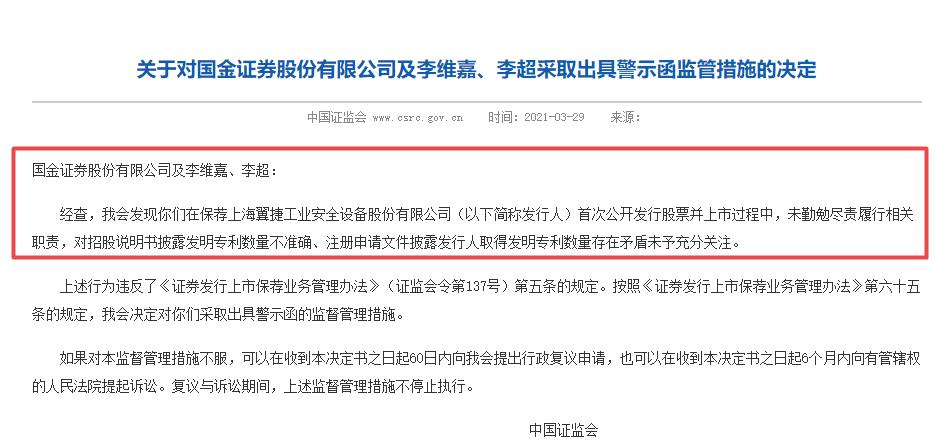 关于对国金证券股份有限公司及李维嘉、李超采取出具警示函监管措施的决定

中国证监会 www.csrc.gov.cn 时间：2021-03-29 来源：

国金证券股份有限公司及李维嘉、李超：

经查，我会发现你们在保荐上海翼捷工业安全设备股份有限公司（以下简称发行人）首次公开发行股票并上市过程中，未勤勉尽责履行相关职责，对招股说明书披露发明专利数量不准确、注册申请文件披露发行人取得发明专利数量存在矛盾未予充分关注。

上述行为违反了《证券发行上市保荐业务管理办法》（证监会令第137号）第五条的规定。按照《证券发行上市保荐业务管理办法》第六十五条的规定，我会决定对你们采取出具警示函的监督管理措施。

如果对本监督管理措施不服，可以在收到本决定书之日起60日内向我会提出行政复议申请，也可以在收到本决定书之日起6个月内向有管辖权的人民法院提起诉讼。复议与诉讼期间，上述监督管理措施不停止执行。

中国证监会